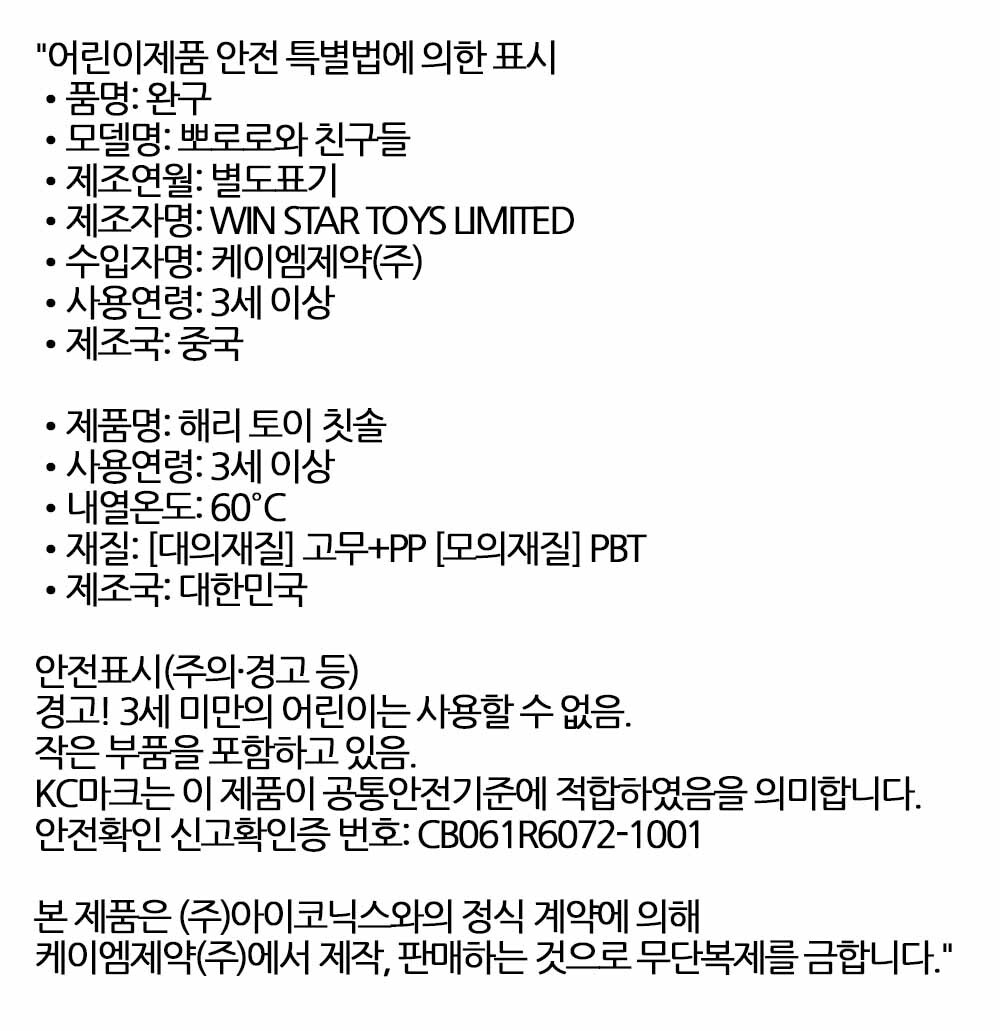 "어린이제품 안전 특별법에 의한 표시
• 품명: 완구
• 모델명: 뽀로로와 친구들
• 제조연월: 별도표기
• 제조자명: WIN STAR TOYS LIMITED
• 수입자명: 케이엠제약(주)
• 사용연령: 3세 이상
• 제조국: 중국

• 제품명: 해리 토이 칫솔
• 사용연령: 3세 이상
• 내열온도: 60°C
• 재질: [대의재질] 고무+PP [모의재질] PBT
• 제조국: 대한민국

안전표시(주의·경고 등)
경고! 3세 미만의 어린이는 사용할 수 없음.
작은 부품을 포함하고 있음.
KC마크는 이 제품이 공통안전기준에 적합하였음을 의미합니다.
안전확인 신고확인증 번호: CB061R6072-1001

본 제품은 (주)아이코닉스와의 정식 계약에 의해
케이엠제약(주)에서 제작, 판매하는 것으로 무단복제를 금합니다."